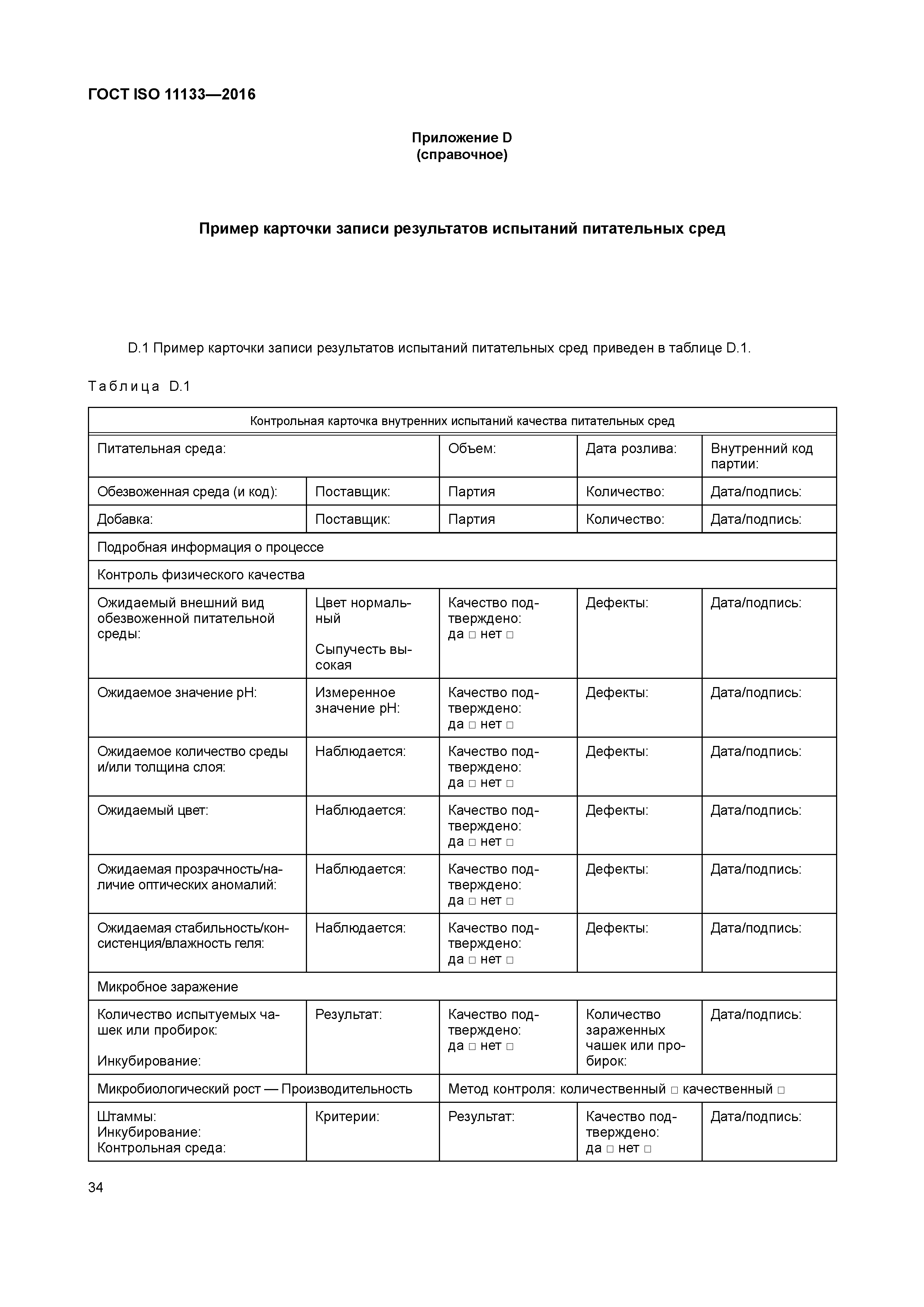 ГОСТ ISO 11133—2016

Приложение D
(справочное)

Пример карточки записи результатов испытаний питательных сред

D.1 Пример карточки записи результатов испытаний питательных сред приведен в таблице D.1.

Таблица D.1

| Контрольная карточка внутренних испытаний качества питательных сред | | | | |
|---|---|---|---|---|
| Питательная среда: | | Объем: | Дата розлива: | Внутренний код партии: |
| Обезвоженная среда (и код): | Поставщик: | Партия | Количество: | Дата/подпись: |
| Добавка: | Поставщик: | Партия | Количество: | Дата/подпись: |
| Подробная информация о процессе | | | | |
| Контроль физического качества | | | | |
| Ожидаемый внешний вид обезвоженной питательной среды: | Цвет нормальный Сыпучесть высокая | Качество подтверждено: да □ нет □ | Дефекты: | Дата/подпись: |
| Ожидаемое значение pH: | Измеренное значение pH: | Качество подтверждено: да □ нет □ | Дефекты: | Дата/подпись: |
| Ожидаемое количество среды и/или толщина слоя: | Наблюдается: | Качество подтверждено: да □ нет □ | Дефекты: | Дата/подпись: |
| Ожидаемый цвет: | Наблюдается: | Качество подтверждено: да □ нет □ | Дефекты: | Дата/подпись: |
| Ожидаемая прозрачность/наличие оптических аномалий: | Наблюдается: | Качество подтверждено: да □ нет □ | Дефекты: | Дата/подпись: |
| Ожидаемая стабильность/консистенция/влажность геля: | Наблюдается: | Качество подтверждено: да □ нет □ | Дефекты: | Дата/подпись: |
| Микробное заражение | | | | |
| Количество испытуемых чашек или пробирок: Инкубирование: | Результат: | Качество подтверждено: да □ нет □ | Количество зараженных чашек или пробирок: | Дата/подпись: |
| Микробиологический рост — Производительность | | Метод контроля: количественный □ качественный □ | | |
| Штаммы: Инкубирование: Контрольная среда: | Критерии: | Результат: | Качество подтверждено: да □ нет □ | Дата/подпись: |

34